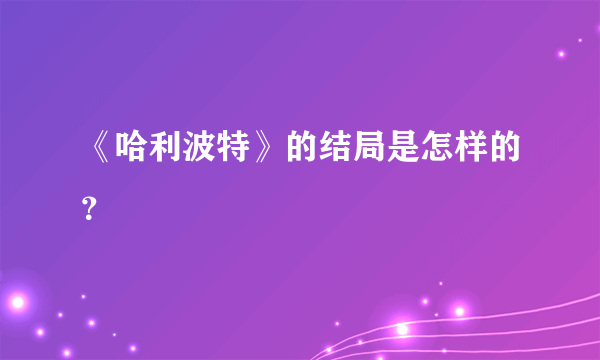 《哈利波特》的结局是怎样的？